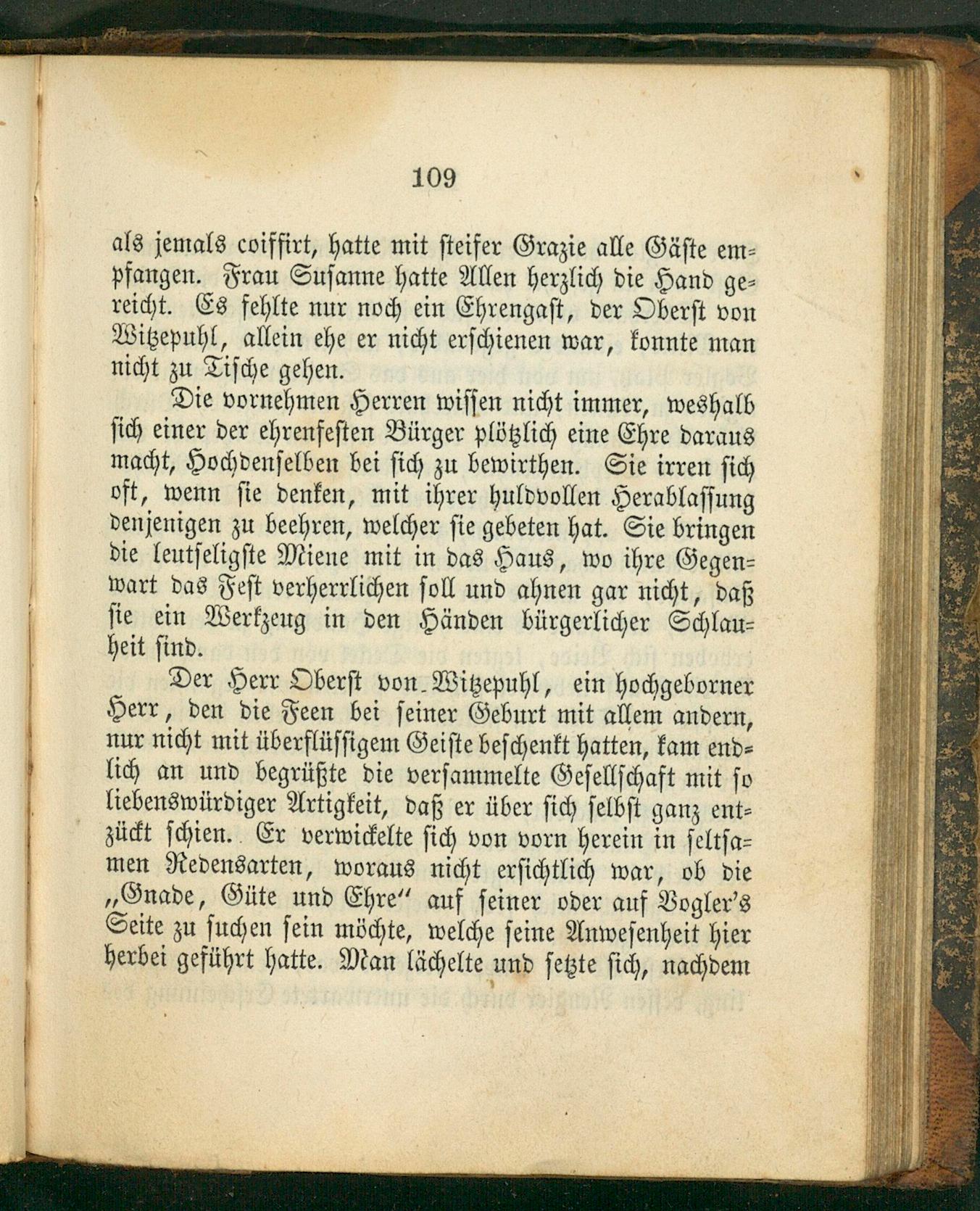 109

als jemals coiffirt, hatte mit steifer Grazie alle Gäste empfangen. Frau Susanne hatte Allen herzlich die Hand gereicht. Es fehlte nur noch ein Ehrengast, der Oberst von Witzepuhl, allein ehe er nicht erschienen war, konnte man nicht zu Tische gehen.

Die vornehmen Herren wissen nicht immer, weshalb sich einer der ehrenfesten Bürger plötzlich eine Ehre daraus macht, Hochdenselben bei sich zu bewirthen. Sie irren sich oft, wenn sie denken, mit ihrer huldvollen Herablassung denjenigen zu beehren, welcher sie gebeten hat. Sie bringen die leutseligste Miene mit in das Haus, wo ihre Gegenwart das Fest verherrlichen soll und ahnen gar nicht, daß sie ein Werkzeug in den Händen bürgerlicher Schlauheit sind.

Der Herr Oberst von Witzepuhl, ein hochgeborner Herr, den die Feen bei seiner Geburt mit allem andern, nur nicht mit überflüssigem Geiste beschenkt hatten, kam endlich an und begrüßte die versammelte Gesellschaft mit so liebenswürdiger Artigkeit, daß er über sich selbst ganz entzückt schien. Er verwickelte sich von vorn herein in seltsamen Redensarten, woraus nicht ersichtlich war, ob die „Gnade, Güte und Ehre“ auf seiner oder auf Vogler's Seite zu suchen sein möchte, welche seine Anwesenheit hier herbei geführt hatte. Man lächelte und setzte sich, nachdem